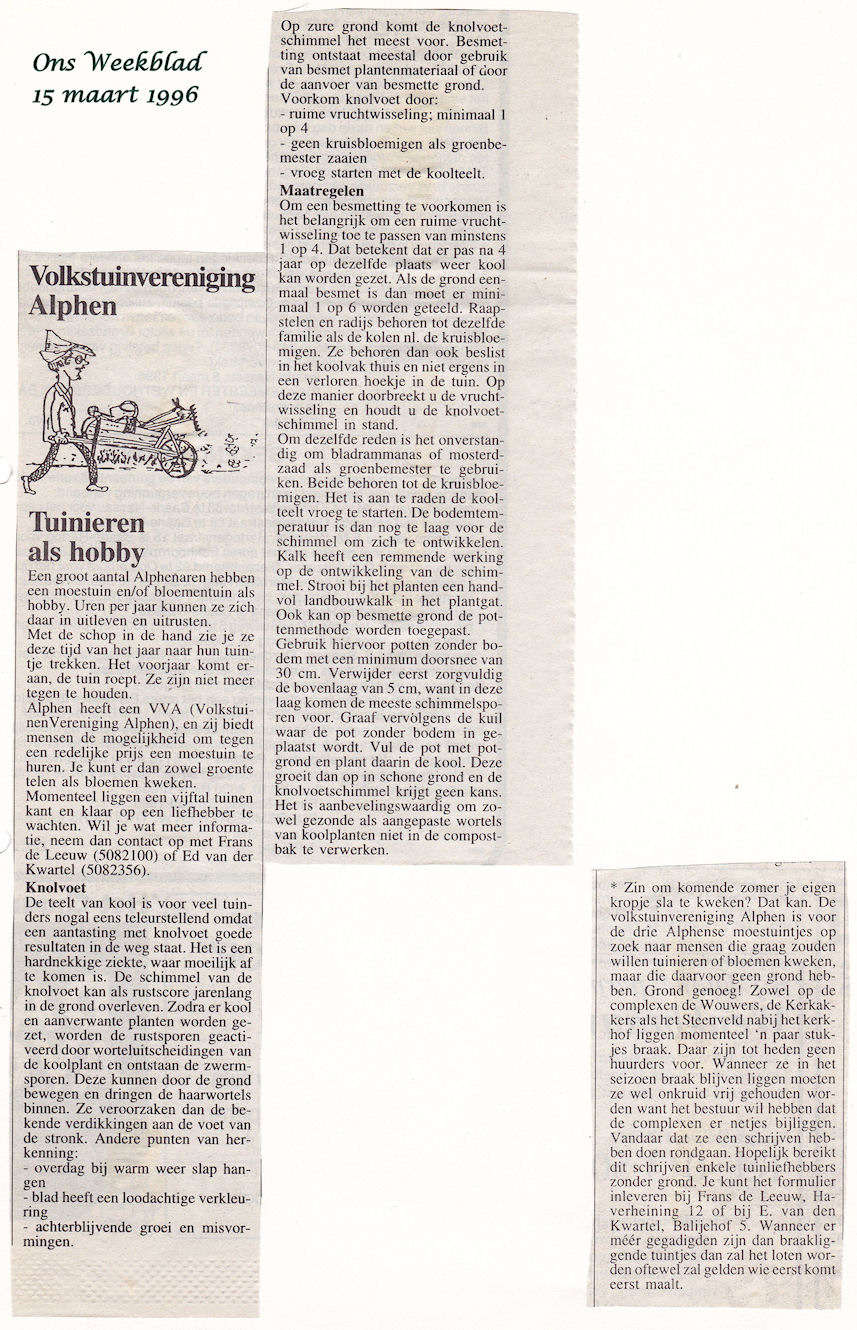 Ons Weekblad
15 maart 1996

Volkstuinvereniging Alphen

Tuinieren als hobby

Een groot aantal Alphenaren hebben een moestuin en/of bloementuin als hobby. Uren per jaar kunnen ze zich daar in uitleven en uitrusten.
Met de schop in de hand zie je ze deze tijd van het jaar naar hun tuintje trekken. Het voorjaar komt eraan, de tuin roept. Ze zijn niet meer tegen te houden.
Alphen heeft een VVA (VolkstuinenVereniging Alphen), en zij biedt mensen de mogelijkheid om tegen een redelijke prijs een moestuin te huren. Je kunt er dan zowel groente telen als bloemen kweken.
Momenteel liggen een vijftal tuinen kant en klaar op een liefhebber te wachten. Wil je wat meer informatie, neem dan contact op met Frans de Leeuw (5082100) of Ed van der Kwartel (5082356).

Knolvoet
De teelt van kool is voor veel tuinders nogal eens teleurstellend omdat een aantasting met knolvoet goede resultaten in de weg staat. Het is een hardnekkige ziekte, waar moeilijk af te komen is. De schimmel van de knolvoet kan als rustscore jarenlang in de grond overleven. Zodra er kool en aanverwante planten worden gezet, worden de rustsporen geactiveerd door worteluitscheidingen van de koolplant en ontstaan de zwermsporen. Deze kunnen door de grond bewegen en dringen de haarwortels binnen. Ze veroorzaken dan de bekende verdikkingen aan de voet van de stronk. Andere punten van herkenning:
- overdag bij warm weer slap hangen
- blad heeft een loodachtige verkleuring
- achterblijvende groei en misvormingen.

Op zure grond komt de knolvoetschimmel het meest voor. Besmetting ontstaat meestal door gebruik van besmet plantenmateriaal of door de aanvoer van besmette grond.
Voorkom knolvoet door:
- ruime vruchtwisseling; minimaal 1 op 4
- geen kruisbloemigen als groenbemester zaaien
- vroeg starten met de koolteelt.

Maatregelen
Om een besmetting te voorkomen is het belangrijk om een ruime vruchtwisseling toe te passen van minstens 1 op 4. Dat betekent dat er pas na 4 jaar op dezelfde plaats weer kool kan worden gezet. Als de grond eenmaal besmet is dan moet er minimaal 1 op 6 worden geteeld. Raapstelen en radijs behoren tot dezelfde familie als de kolen nl. de kruisbloemigen. Ze behoren dan ook beslist in het koolvak thuis en niet ergens in een verloren hoekje in de tuin. Op deze manier doorbreekt u de vruchtwisseling en houdt u de knolvoetschimmel in stand.
Om dezelfde reden is het onverstandig om bladrammanas of mosterdzaad als groenbemester te gebruiken. Beide behoren tot de kruisbloemigen. Het is aan te raden de koolteelt vroeg te starten. De bodemtemperatuur is dan nog te laag voor de schimmel om zich te ontwikkelen.
Kalk heeft een remmende werking op de ontwikkeling van de schimmel. Strooi bij het planten een handvol landbouwkalk in het plantgat.
Ook kan op besmette grond de pottenmethode worden toegepast.
Gebruik hiervoor potten zonder bodem met een minimum doorsnee van 30 cm. Verwijder eerst zorgvuldig de bovenlaag van 5 cm, want in deze laag komen de meeste schimmelsporen voor. Graaf vervolgens de kuil waar de pot zonder bodem in geplaatst wordt. Vul de pot met potgrond en plant daarin de kool. Deze groeit dan op in schone grond en de knolvoetschimmel krijgt geen kans.
Het is aanbevelingswaardig om zowel gezonde als aangepaste wortels van koolplanten niet in de compostbak te verwerken.

* Zin om komende zomer je eigen kropje sla te kweken? Dat kan. De volkstuinvereniging Alphen is voor de drie Alphense moestuintjes op zoek naar mensen die graag zouden willen tuinieren of bloemen kweken, maar die daarvoor geen grond hebben. Grond genoeg! Zowel op de complexen de Wouwers, de Kerkakkers als het Steenveld nabij het kerkhof liggen momenteel 'n paar stukjes braak. Daar zijn tot heden geen huurders voor. Wanneer ze in het seizoen braak blijven liggen moeten ze wel onkruid vrij gehouden worden want het bestuur wil hebben dat de complexen er netjes bijliggen. Vandaar dat ze een schrijven hebben doen rondgaan. Hopelijk bereikt dit schrijven enkele tuinliefhebbers zonder grond. Je kunt het formulier inleveren bij Frans de Leeuw, Haverheining 12 of bij E. van den Kwartel, Balijehof 5. Wanneer er méér gegadigden zijn dan braakliggende tuintjes dan zal het loten worden oftewel zal gelden wie eerst komt eerst maalt.